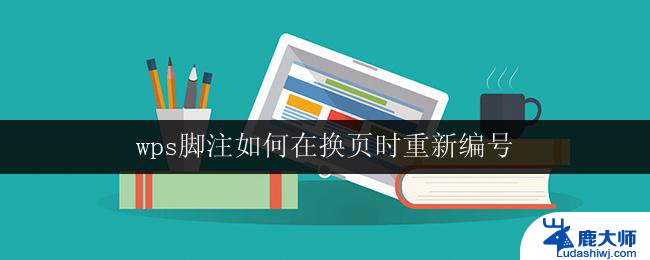 wps脚注如何在换页时重新编号

鹿大师
Ludashiwj.com